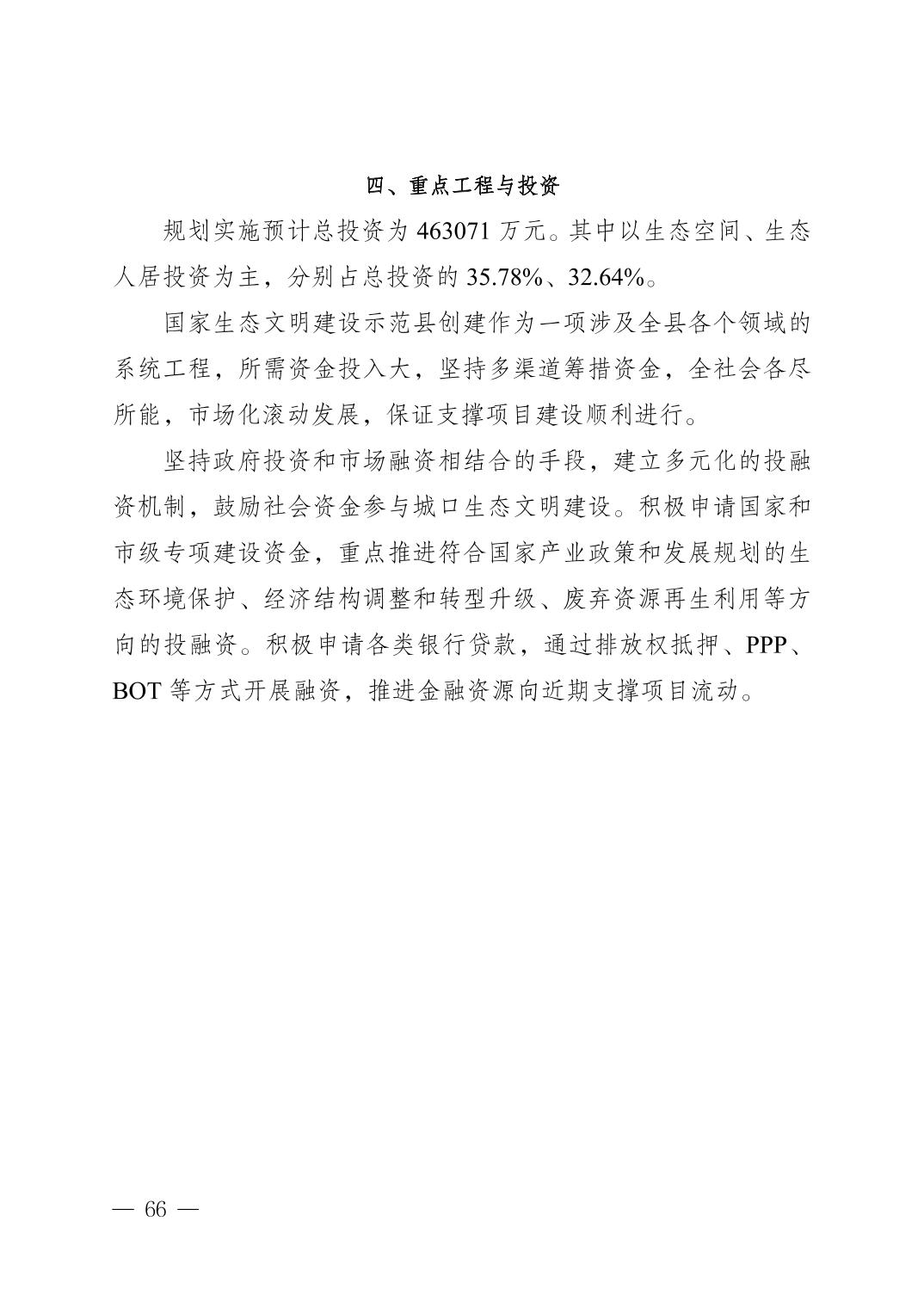 四、重点工程与投资

规划实施预计总投资为 463071 万元。其中以生态空间、生态人居投资为主，分别占总投资的 35.78%、32.64%。

国家生态文明建设示范县创建作为一项涉及全县各个领域的系统工程，所需资金投入大，坚持多渠道筹措资金，全社会各尽所能，市场化滚动发展，保证支撑项目建设顺利进行。

坚持政府投资和市场融资相结合的手段，建立多元化的投融资机制，鼓励社会资金参与城口生态文明建设。积极申请国家和市级专项建设资金，重点推进符合国家产业政策和发展规划的生态环境保护、经济结构调整和转型升级、废弃资源再生利用等方向的投融资。积极申请各类银行贷款，通过排放权抵押、PPP、BOT 等方式开展融资，推进金融资源向近期支撑项目流动。

— 66 —